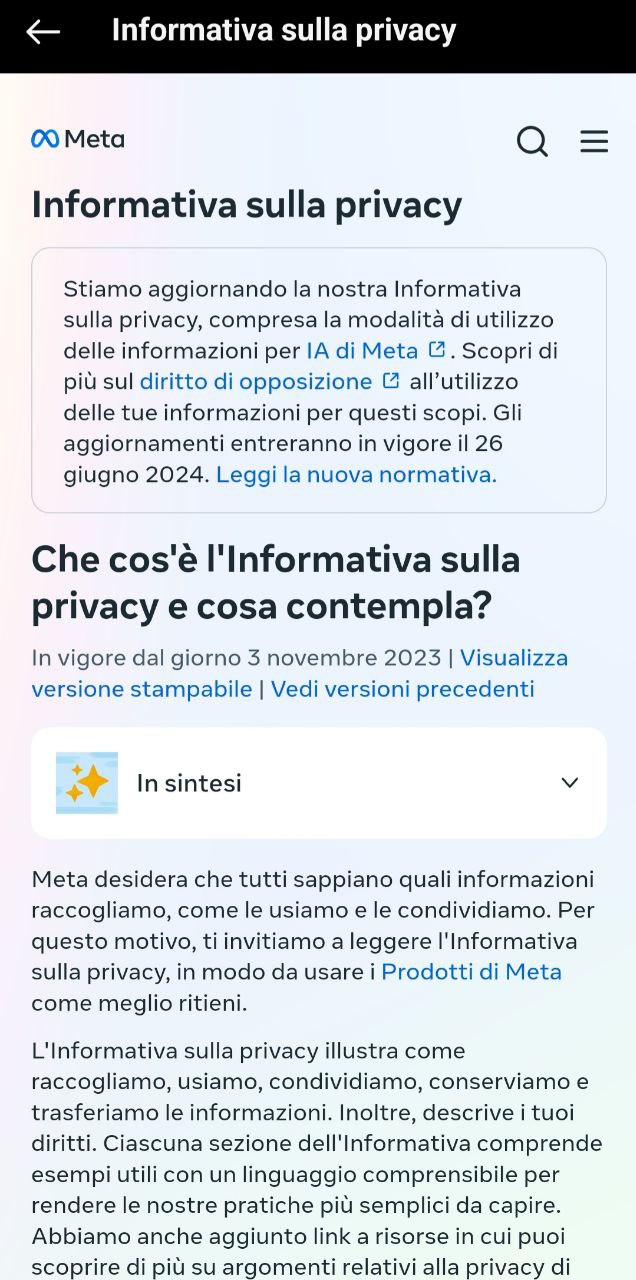 Informativa sulla privacy

Meta

Informativa sulla privacy

Stiamo aggiornando la nostra Informativa sulla privacy, compresa la modalità di utilizzo delle informazioni per IA di Meta. Scopri di più sul diritto di opposizione all'utilizzo delle tue informazioni per questi scopi. Gli aggiornamenti entreranno in vigore il 26 giugno 2024. Leggi la nuova normativa.

Che cos'è l'Informativa sulla privacy e cosa contempla?

In vigore dal giorno 3 novembre 2023 | Visualizza versione stampabile | Vedi versioni precedenti

In sintesi

Meta desidera che tutti sappiano quali informazioni raccogliamo, come le usiamo e le condividiamo. Per questo motivo, ti invitiamo a leggere l'Informativa sulla privacy, in modo da usare i Prodotti di Meta come meglio ritieni.

L'Informativa sulla privacy illustra come raccogliamo, usiamo, condividiamo, conserviamo e trasferiamo le informazioni. Inoltre, descrive i tuoi diritti. Ciascuna sezione dell'Informativa comprende esempi utili con un linguaggio comprensibile per rendere le nostre pratiche più semplici da capire. Abbiamo anche aggiunto link a risorse in cui puoi scoprire di più su argomenti relativi alla privacy di